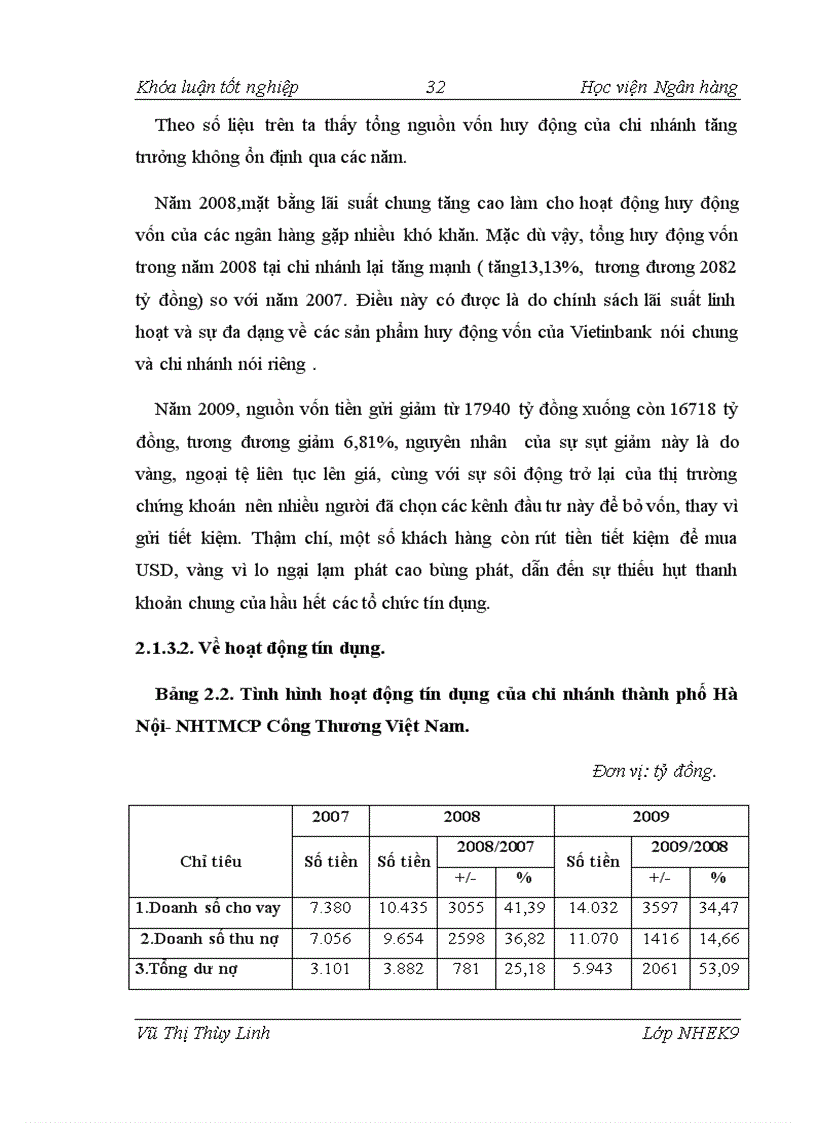 Khóa luận tốt nghiệp 32 Học viện Ngân hàng

Theo số liệu trên ta thấy tổng nguồn vốn huy động của chi nhánh tăng trưởng không ổn định qua các năm.

Năm 2008,mặt bằng lãi suất chung tăng cao làm cho hoạt động huy động vốn của các ngân hàng gặp nhiều khó khăn. Mặc dù vậy, tổng huy động vốn trong năm 2008 tại chi nhánh lại tăng mạnh ( tăng13,13%, tương đương 2082 tỷ đồng) so với năm 2007. Điều này có được là do chính sách lãi suất linh hoạt và sự đa dạng về các sản phẩm huy động vốn của Vietinbank nói chung và chi nhánh nói riêng .

Năm 2009, nguồn vốn tiền gửi giảm từ 17940 tỷ đồng xuống còn 16718 tỷ đồng, tương đương giảm 6,81%, nguyên nhân của sự sụt giảm này là do vàng, ngoại tệ liên tục lên giá, cùng với sự sôi động trở lại của thị trường chứng khoán nên nhiều người đã chọn các kênh đầu tư này để bỏ vốn, thay vì gửi tiết kiệm. Thậm chí, một số khách hàng còn rút tiền tiết kiệm để mua USD, vàng vì lo ngại lạm phát cao bùng phát, dẫn đến sự thiếu hụt thanh khoản chung của hầu hết các tổ chức tín dụng.

2.1.3.2. Về hoạt động tín dụng.

Bảng 2.2. Tình hình hoạt động tín dụng của chi nhánh thành phố Hà Nội- NHTMCP Công Thương Việt Nam.

Đơn vị: tỷ đồng.

| Chỉ tiêu | 2007 | 2008 | | | 2009 | | |
|---|---|---|---|---|---|---|---|
| | Số tiền | Số tiền | 2008/2007 | | Số tiền | 2009/2008 | |
| | | | +/- | % | | +/- | % |
| 1.Doanh số cho vay | 7.380 | 10.435 | 3055 | 41,39 | 14.032 | 3597 | 34,47 |
| 2.Doanh số thu nợ | 7.056 | 9.654 | 2598 | 36,82 | 11.070 | 1416 | 14,66 |
| 3.Tổng dư nợ | 3.101 | 3.882 | 781 | 25,18 | 5.943 | 2061 | 53,09 |

Vũ Thị Thùy Linh Lớp NHEK9